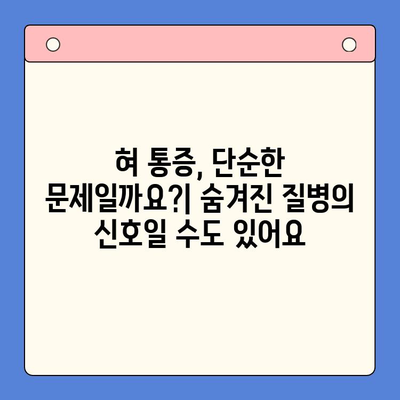 혀 통증, 단순한 문제일까요?| 숨겨진 질병의 신호일 수도 있어요